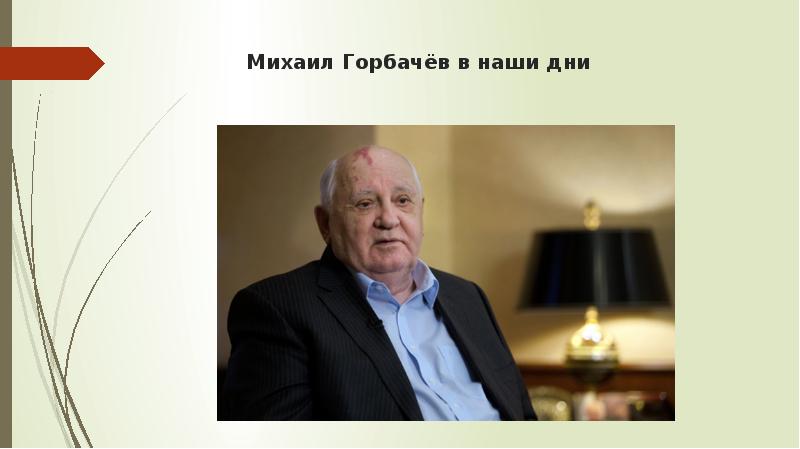 Михаил Горбачёв в наши дни